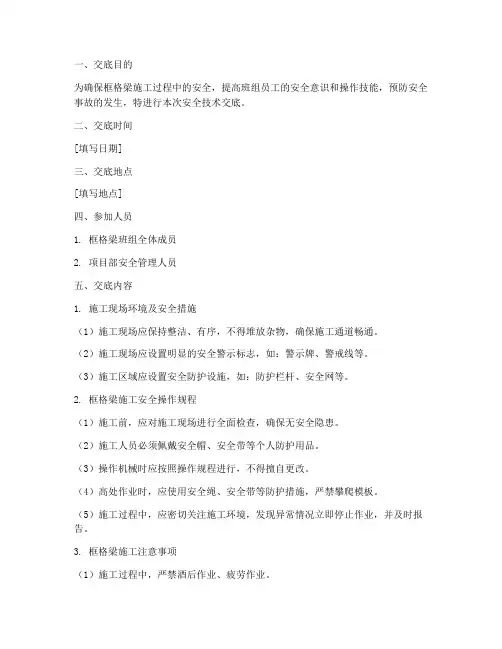 一、交底目的

为确保框格梁施工过程中的安全，提高班组员工的安全意识和操作技能，预防安全事故的发生，特进行本次安全技术交底。

二、交底时间

[填写日期]

三、交底地点

[填写地点]

四、参加人员

1. 框格梁班组全体成员

2. 项目部安全管理人员

五、交底内容

1. 施工现场环境及安全措施

（1）施工现场应保持整洁、有序，不得堆放杂物，确保施工通道畅通。

（2）施工现场应设置明显的安全警示标志，如：警示牌、警戒线等。

（3）施工区域应设置安全防护设施，如：防护栏杆、安全网等。

2. 框格梁施工安全操作规程

（1）施工前，应对施工现场进行全面检查，确保无安全隐患。

（2）施工人员必须佩戴安全帽、安全带等个人防护用品。

（3）操作机械时应按照操作规程进行，不得擅自更改。

（4）高处作业时，应使用安全绳、安全带等防护措施，严禁攀爬模板。

（5）施工过程中，应密切关注施工环境，发现异常情况立即停止作业，并及时报告。

3. 框格梁施工注意事项

（1）施工过程中，严禁酒后作业、疲劳作业。